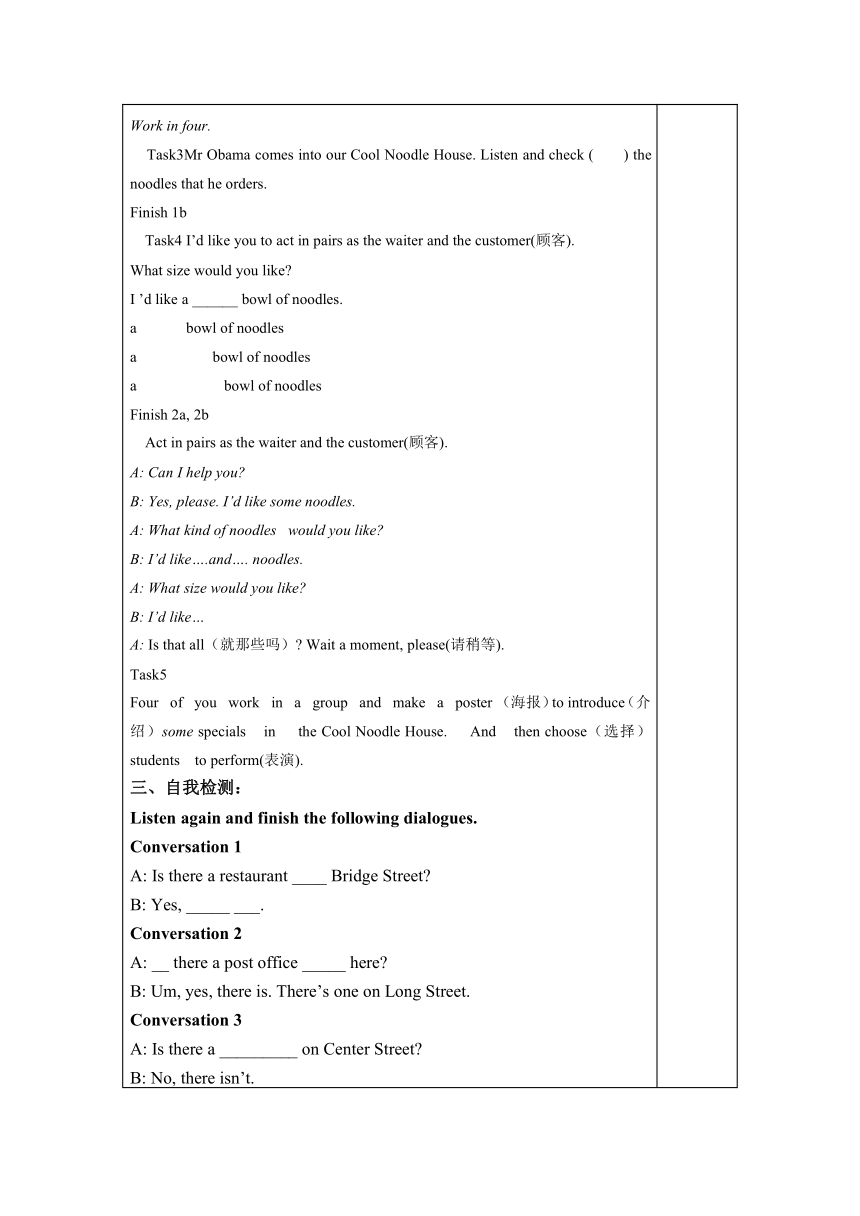 Work in four.

Task3Mr Obama comes into our Cool Noodle House. Listen and check (    ) the noodles that he orders.

Finish 1b

Task4 I'd like you to act in pairs as the waiter and the customer(顾客).

What size would you like?

I 'd like a ______ bowl of noodles.

a bowl of noodles

a bowl of noodles

a bowl of noodles

Finish 2a, 2b

Act in pairs as the waiter and the customer(顾客).

A: Can I help you?

B: Yes, please. I'd like some noodles.

A: What kind of noodles would you like?

B: I'd like….and…. noodles.

A: What size would you like?

B: I'd like…

A: Is that all（就那些吗）? Wait a moment, please(请稍等).

Task5

Four of you work in a group and make a poster（海报）to introduce（介绍）some specials in the Cool Noodle House. And then choose（选择）students to perform(表演).

三、自我检测：

Listen again and finish the following dialogues.

Conversation 1

A: Is there a restaurant ____ Bridge Street?

B: Yes, _____ ___.

Conversation 2

A: __ there a post office _____ here?

B: Um, yes, there is. There's one on Long Street.

Conversation 3

A: Is there a _________ on Center Street?

B: No, there isn't.